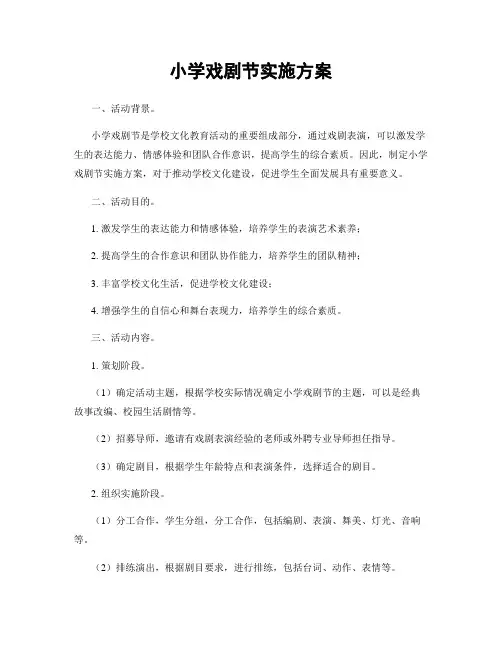 小学戏剧节实施方案

一、活动背景。

小学戏剧节是学校文化教育活动的重要组成部分，通过戏剧表演，可以激发学生的表达能力、情感体验和团队合作意识，提高学生的综合素质。因此，制定小学戏剧节实施方案，对于推动学校文化建设，促进学生全面发展具有重要意义。

二、活动目的。

1. 激发学生的表达能力和情感体验，培养学生的表演艺术素养；

2. 提高学生的合作意识和团队协作能力，培养学生的团队精神；

3. 丰富学校文化生活，促进学校文化建设；

4. 增强学生的自信心和舞台表现力，培养学生的综合素质。

三、活动内容。

1. 策划阶段。

（1）确定活动主题，根据学校实际情况确定小学戏剧节的主题，可以是经典故事改编、校园生活剧情等。

（2）招募导师，邀请有戏剧表演经验的老师或外聘专业导师担任指导。

（3）确定剧目，根据学生年龄特点和表演条件，选择适合的剧目。

2. 组织实施阶段。

（1）分工合作，学生分组，分工合作，包括编剧、表演、舞美、灯光、音响等。

（2）排练演出，根据剧目要求，进行排练，包括台词、动作、表情等。